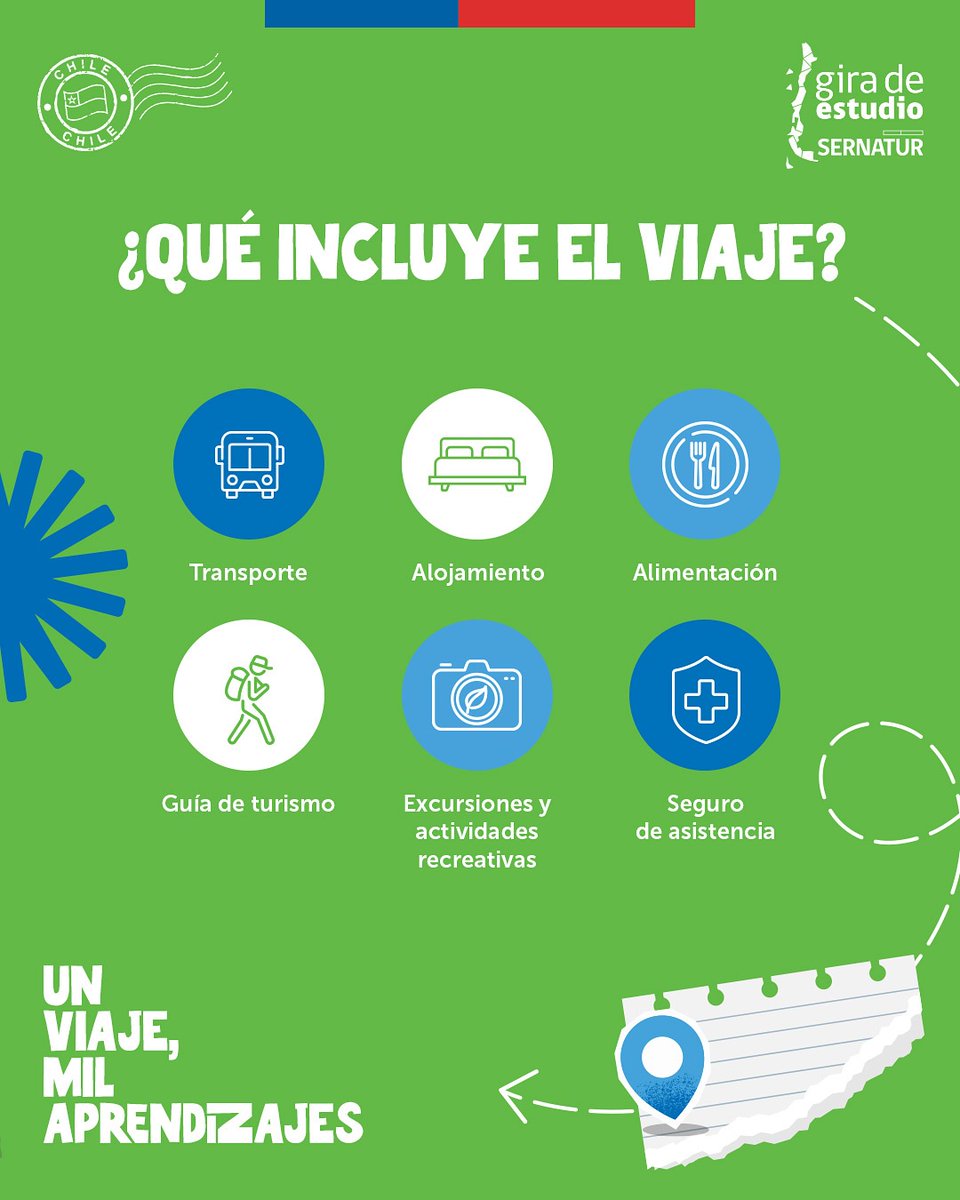 CHILE
CHILE

gira de
estudio
SERNATUR

¿QUÉ INCLUYE EL VIAJE?

Transporte

Alojamiento

Alimentación

Guía de turismo

Excursiones y actividades recreativas

Seguro de asistencia

UN
VIAJE,
MIL
APRENDIZAJES